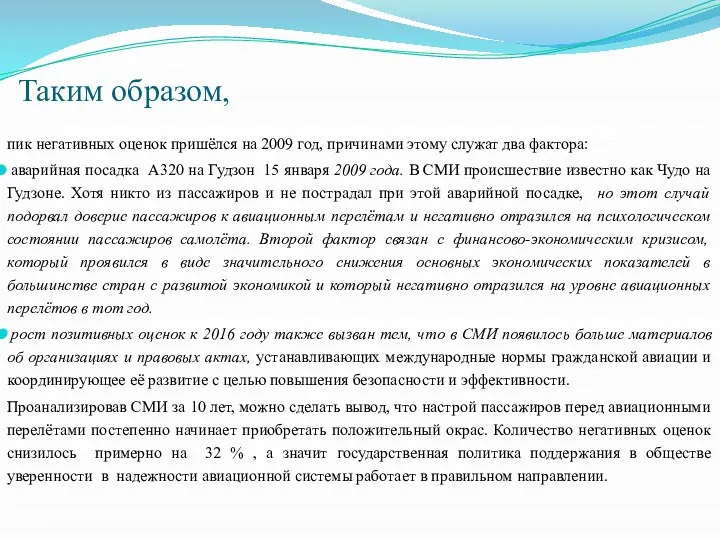 Таким образом,

пик негативных оценок пришёлся на 2009 год, причинами этому служат два фактора:

аварийная посадка А320 на Гудзон 15 января 2009 года. В СМИ происшествие известно как Чудо на Гудзоне. Хотя никто из пассажиров и не пострадал при этой аварийной посадке, но этот случай подорвал доверие пассажиров к авиационным перелётам и негативно отразился на психологическом состоянии пассажиров самолёта. Второй фактор связан с финансово-экономическим кризисом, который проявился в виде значительного снижения основных экономических показателей в большинстве стран с развитой экономикой и который негативно отразился на уровне авиационных перелётов в тот год.

рост позитивных оценок к 2016 году также вызван тем, что в СМИ появилось больше материалов об организациях и правовых актах, устанавливающих международные нормы гражданской авиации и координирующее её развитие с целью повышения безопасности и эффективности.

Проанализировав СМИ за 10 лет, можно сделать вывод, что настрой пассажиров перед авиационными перелётами постепенно начинает приобретать положительный окрас. Количество негативных оценок снизилось примерно на 32 % , а значит государственная политика поддержания в обществе уверенности в надежности авиационной системы работает в правильном направлении.